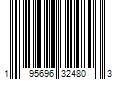 1 95696 32480 3